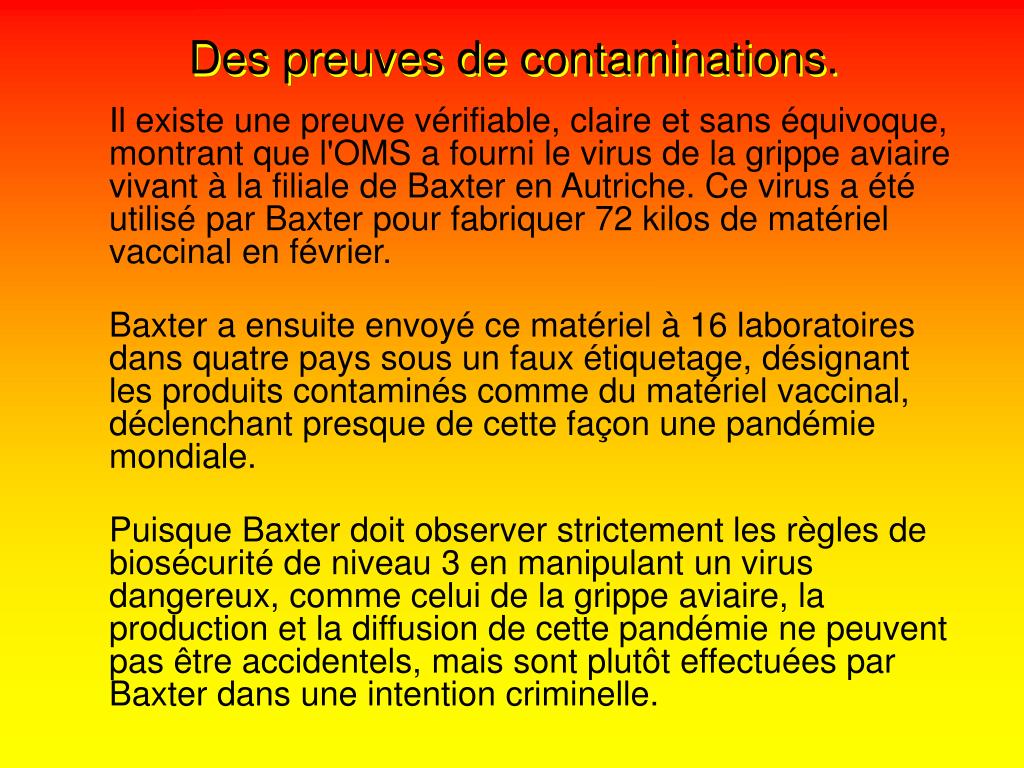 Des preuves de contaminations.

Il existe une preuve vérifiable, claire et sans équivoque, montrant que l'OMS a fourni le virus de la grippe aviaire vivant à la filiale de Baxter en Autriche. Ce virus a été utilisé par Baxter pour fabriquer 72 kilos de matériel vaccinal en février.

Baxter a ensuite envoyé ce matériel à 16 laboratoires dans quatre pays sous un faux étiquetage, désignant les produits contaminés comme du matériel vaccinal, déclenchant presque de cette façon une pandémie mondiale.

Puisque Baxter doit observer strictement les règles de biosécurité de niveau 3 en manipulant un virus dangereux, comme celui de la grippe aviaire, la production et la diffusion de cette pandémie ne peuvent pas être accidentels, mais sont plutôt effectuées par Baxter dans une intention criminelle.